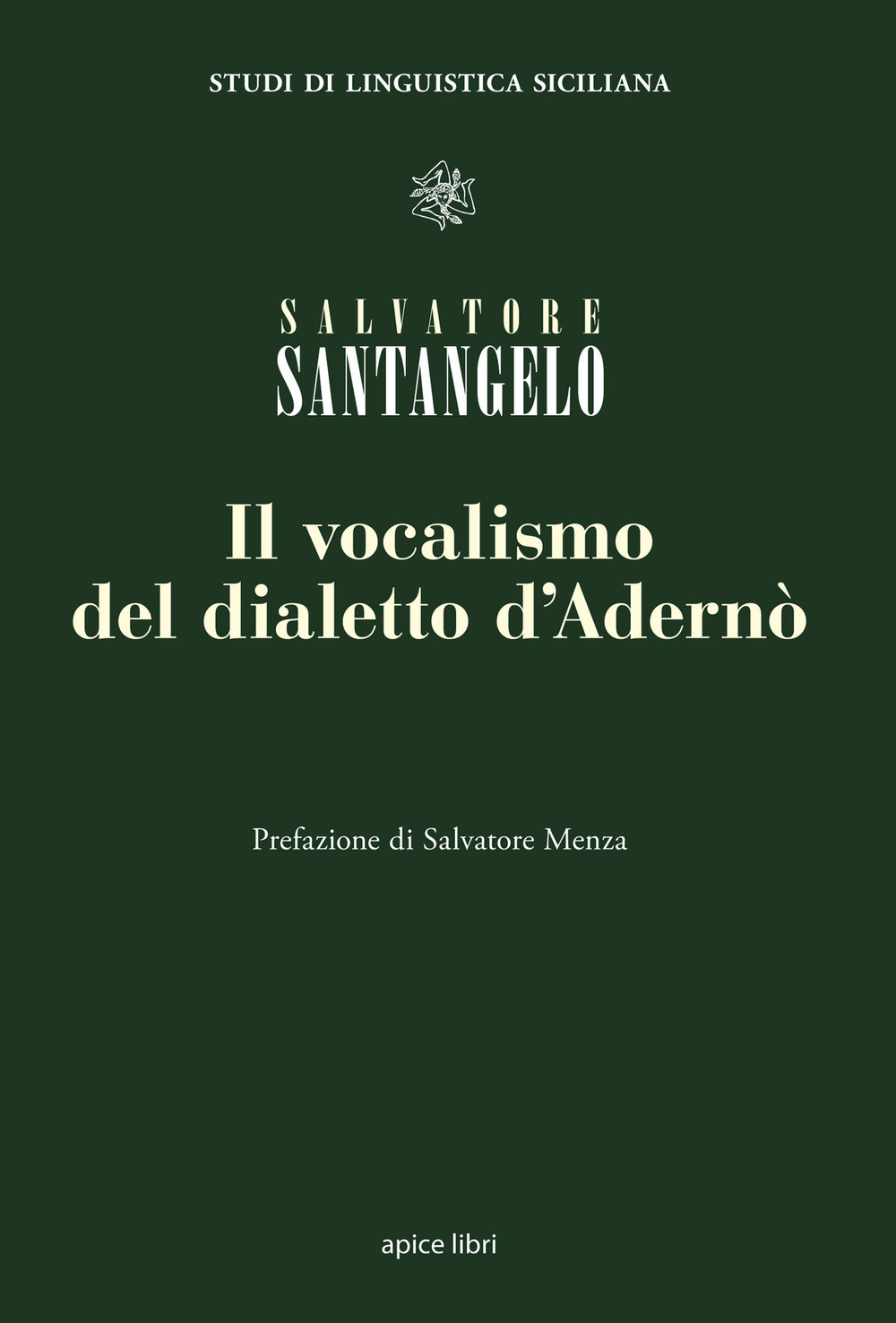 STUDI DI LINGUISTICA SICILIANA

SALVATORE
SANTANGELO

Il vocalismo del dialetto d'Adernò

Prefazione di Salvatore Menza

apice libri